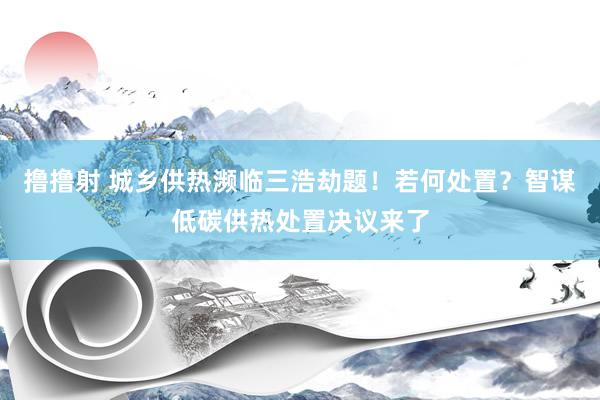 撸撸射 城乡供热濒临三浩劫题！若何处置？智谋低碳供热处置决议来了